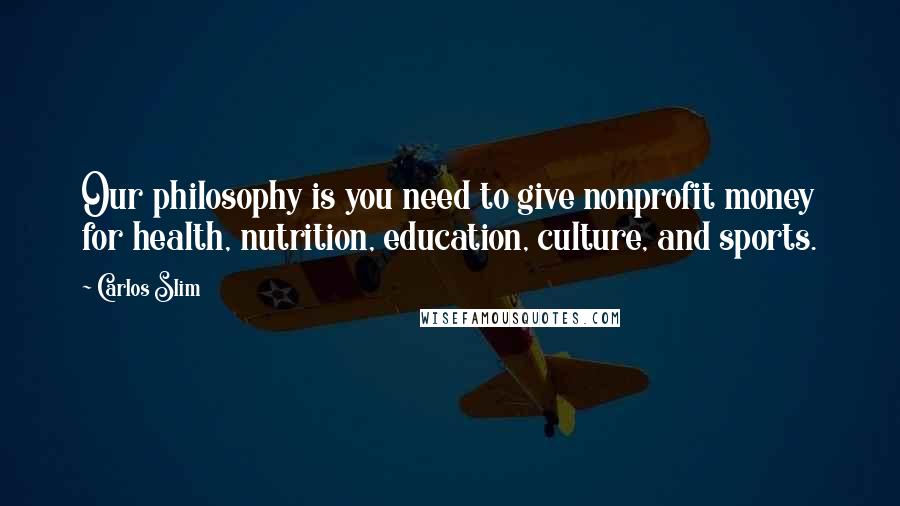 Our philosophy is you need to give nonprofit money for health, nutrition, education, culture, and sports.

~ Carlos Slim

WISEFAMOUSQUOTES.COM